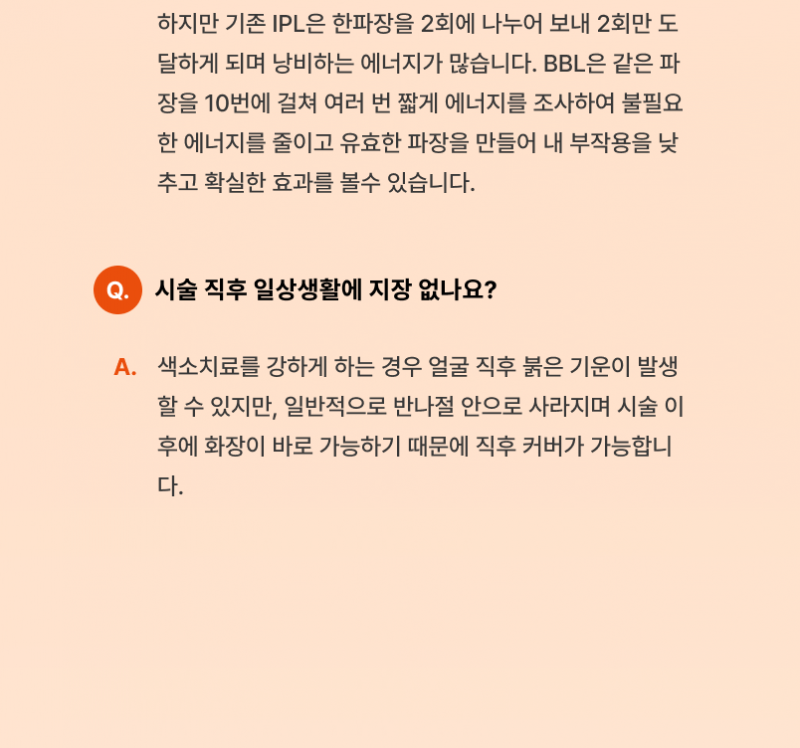 하지만 기존 IPL은 한파장을 2회에 나누어 보내 2회만 도달하게 되며 낭비하는 에너지가 많습니다. BBL은 같은 파장을 10번에 걸쳐 여러 번 짧게 에너지를 조사하여 불필요한 에너지를 줄이고 유효한 파장을 만들어 내 부작용을 낮추고 확실한 효과를 볼수 있습니다.

Q. 시술 직후 일상생활에 지장 없나요?

A. 색소치료를 강하게 하는 경우 얼굴 직후 붉은 기운이 발생할 수 있지만, 일반적으로 반나절 안으로 사라지며 시술 이후에 화장이 바로 가능하기 때문에 직후 커버가 가능합니다.